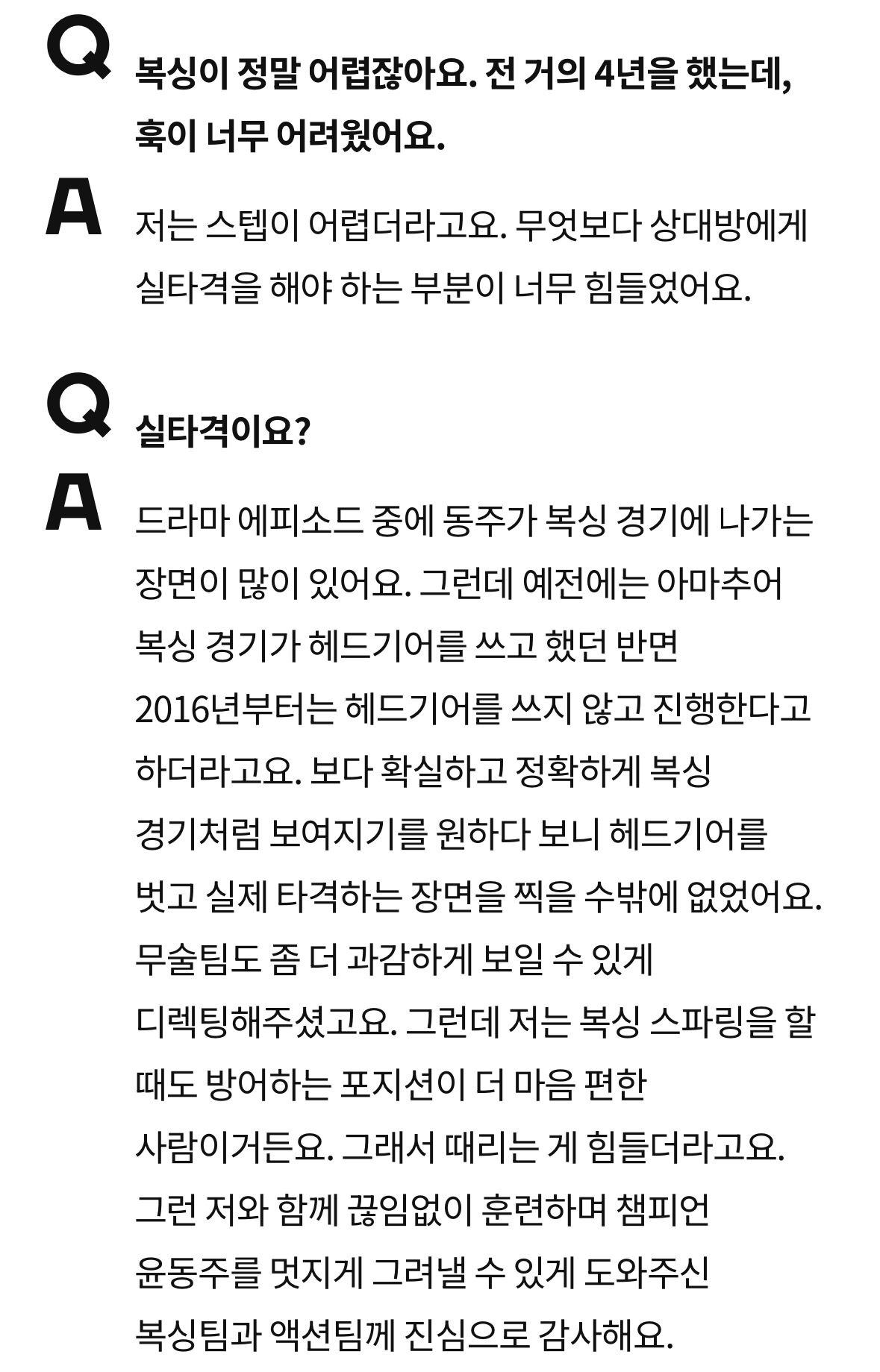 Q
복싱이 정말 어렵잖아요. 전 거의 4년을 했는데, 훅이 너무 어려웠어요.

A
저는 스텝이 어렵더라고요. 무엇보다 상대방에게 실타격을 해야 하는 부분이 너무 힘들었어요.

Q
실타격이요?

A
드라마 에피소드 중에 동주가 복싱 경기에 나가는 장면이 많이 있어요. 그런데 예전에는 아마추어 복싱 경기가 헤드기어를 쓰고 했던 반면 2016년부터는 헤드기어를 쓰지 않고 진행한다고 하더라고요. 보다 확실하고 정확하게 복싱 경기처럼 보여지기를 원하다 보니 헤드기어를 벗고 실제 타격하는 장면을 찍을 수밖에 없었어요. 무술팀도 좀 더 과감하게 보일 수 있게 디렉팅해주셨고요. 그런데 저는 복싱 스파링을 할 때도 방어하는 포지션이 더 마음 편한 사람이거든요. 그래서 때리는 게 힘들더라고요. 그런 저와 함께 끊임없이 훈련하며 챔피언 윤동주를 멋지게 그려낼 수 있게 도와주신 복싱팀과 액션팀께 진심으로 감사해요.